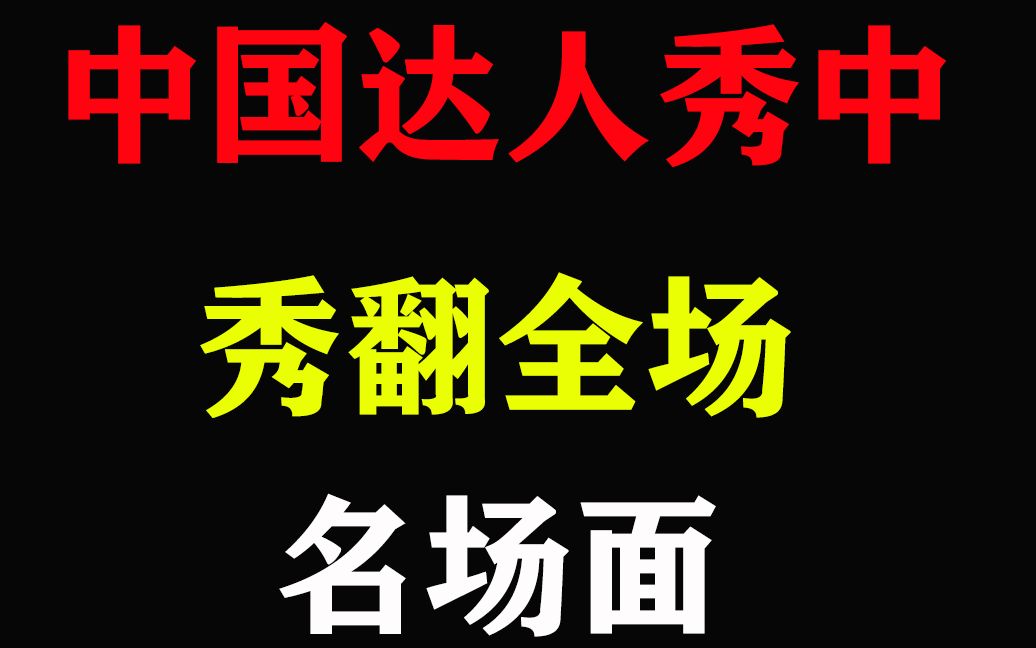 中国达人秀中

秀翻全场

名场面